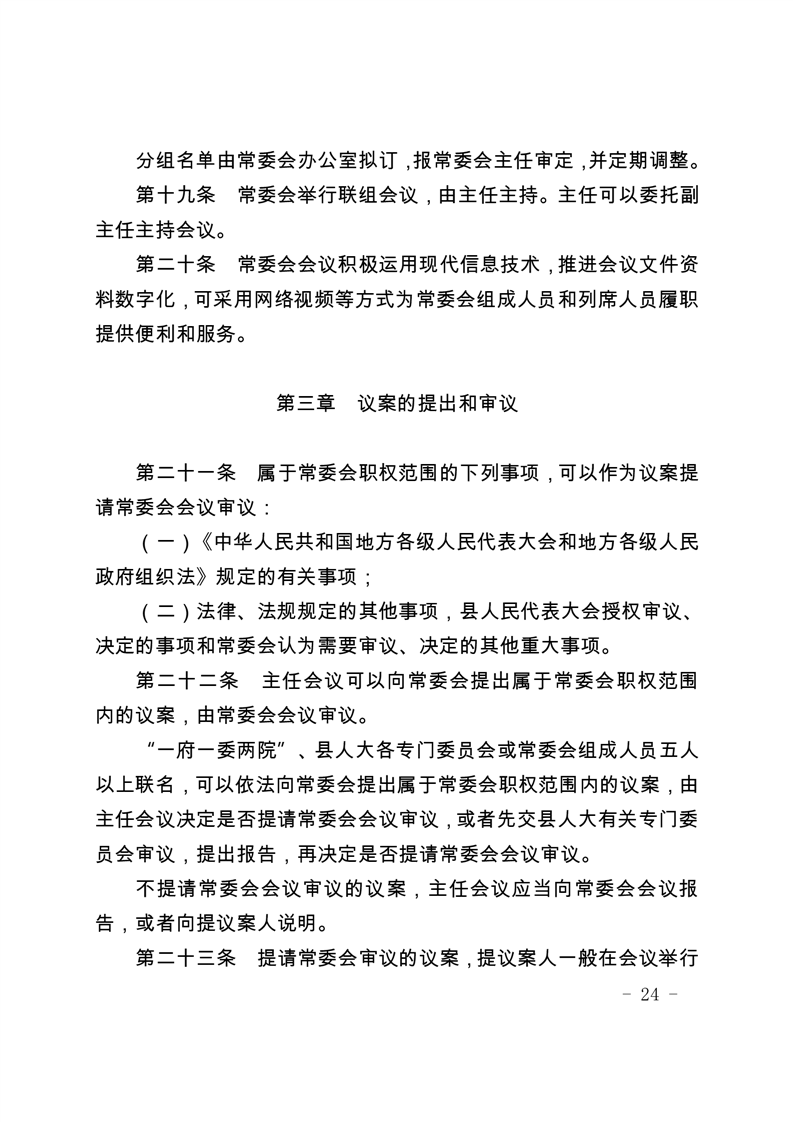 分组名单由常委会办公室拟订，报常委会主任审定，并定期调整。

第十九条　常委会举行联组会议，由主任主持。主任可以委托副主任主持会议。

第二十条　常委会会议积极运用现代信息技术，推进会议文件资料数字化，可采用网络视频等方式为常委会组成人员和列席人员履职提供便利和服务。

第三章　议案的提出和审议

第二十一条　属于常委会职权范围的下列事项，可以作为议案提请常委会会议审议：

（一）《中华人民共和国地方各级人民代表大会和地方各级人民政府组织法》规定的有关事项；

（二）法律、法规规定的其他事项，县人民代表大会授权审议、决定的事项和常委会认为需要审议、决定的其他重大事项。

第二十二条　主任会议可以向常委会提出属于常委会职权范围内的议案，由常委会会议审议。

“一府一委两院”、县人大各专门委员会或常委会组成人员五人以上联名，可以依法向常委会提出属于常委会职权范围内的议案，由主任会议决定是否提请常委会会议审议，或者先交县人大有关专门委员会审议，提出报告，再决定是否提请常委会会议审议。

不提请常委会会议审议的议案，主任会议应当向常委会会议报告，或者向提议案人说明。

第二十三条　提请常委会审议的议案，提议案人一般在会议举行

- 24 -